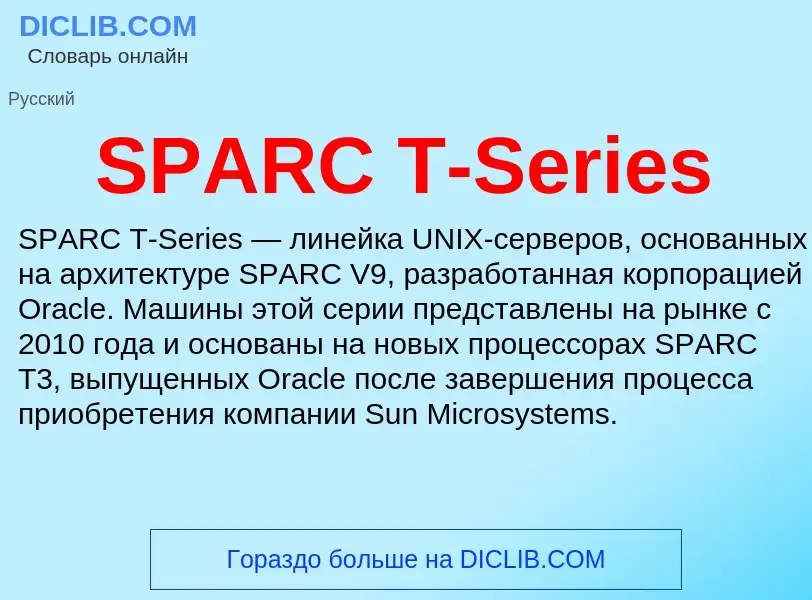 DICLIB.COM
Словарь онлайн

Русский

SPARC T-Series

SPARC T-Series — линейка UNIX-серверов, основанных на архитектуре SPARC V9, разработанная корпорацией Oracle. Машины этой серии представлены на рынке с 2010 года и основаны на новых процессорах SPARC T3, выпущенных Oracle после завершения процесса приобретения компании Sun Microsystems.

Гораздо больше на DICLIB.COM